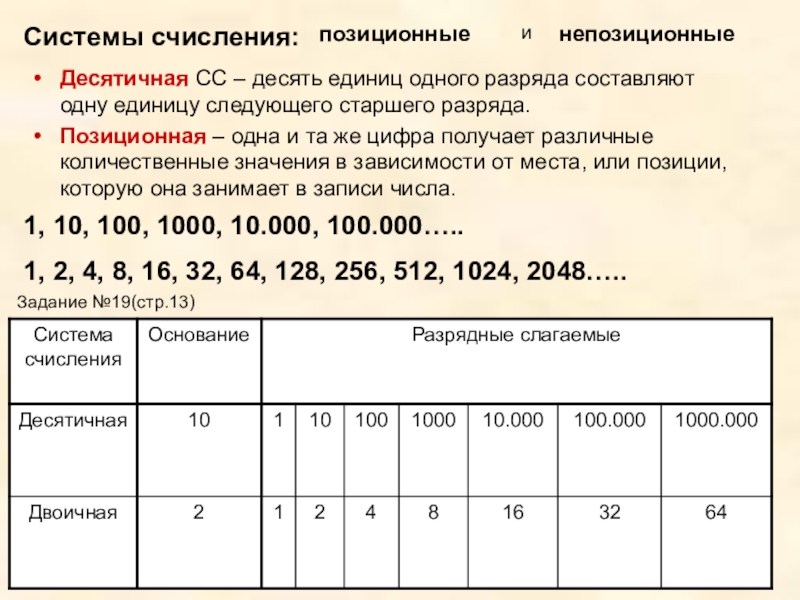 Системы счисления: позиционные и непозиционные

• Десятичная СС – десять единиц одного разряда составляют одну единицу следующего старшего разряда.

• Позиционная – одна и та же цифра получает различные количественные значения в зависимости от места, или позиции, которую она занимает в записи числа.

1, 10, 100, 1000, 10.000, 100.000…..

1, 2, 4, 8, 16, 32, 64, 128, 256, 512, 1024, 2048…..

Задание №19(стр.13)

| Система счисления | Основание | Разрядные слагаемые | | | | | | |
|---|---|---|---|---|---|---|---|---|
| Десятичная | 10 | 1 | 10 | 100 | 1000 | 10.000 | 100.000 | 1000.000 |
| Двоичная | 2 | 1 | 2 | 4 | 8 | 16 | 32 | 64 |